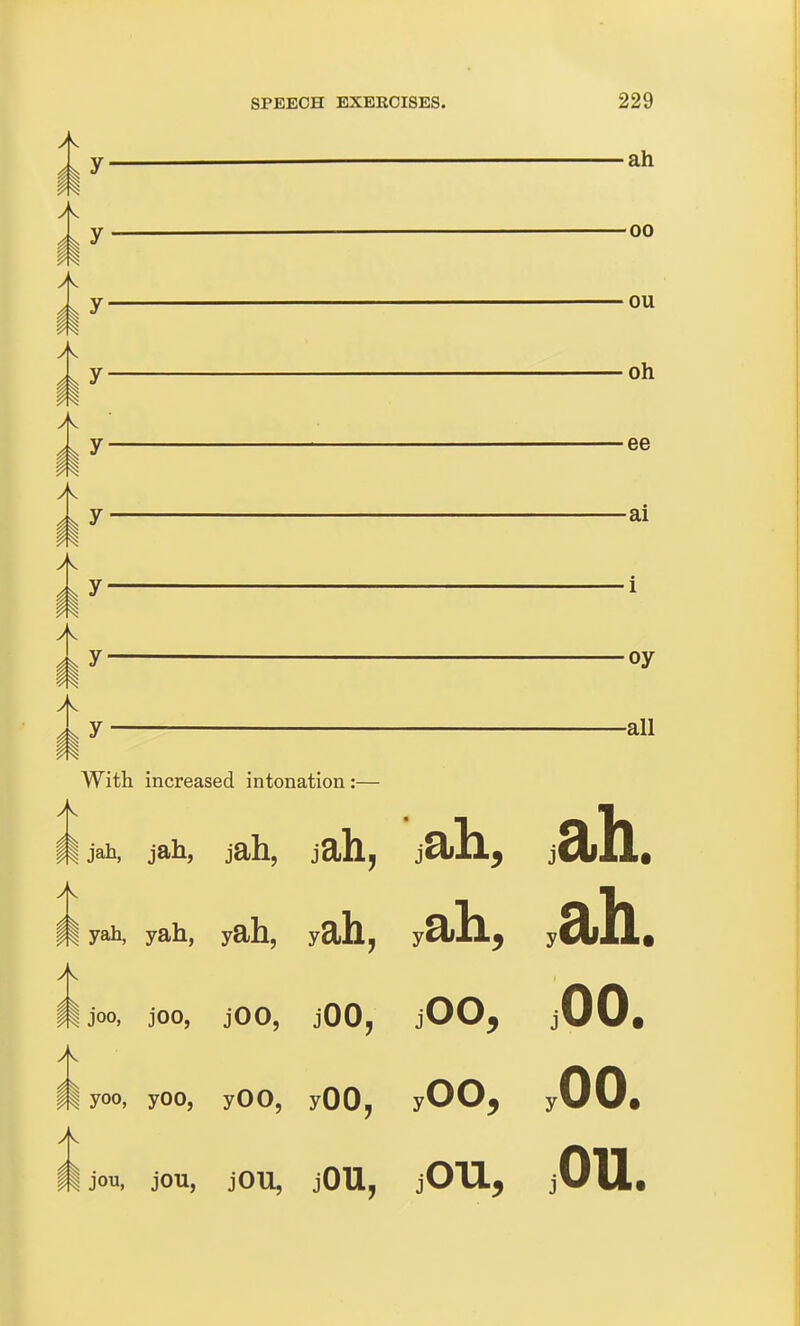 SPEECH EXERCISES. 229

y ah

y oo

y ou

y oh

y ee

y ai

y i

y oy

y all

With increased intonation:—

jah, jah, jah, jah, jah, jah.

yah, yah, yah, yah, yah, yah.

joo, joo, joo, joo, joo, joo.

yoo, yoo, yoo, yoo, yoo, yoo.

jou, jou, jou, jou, jou, jou.